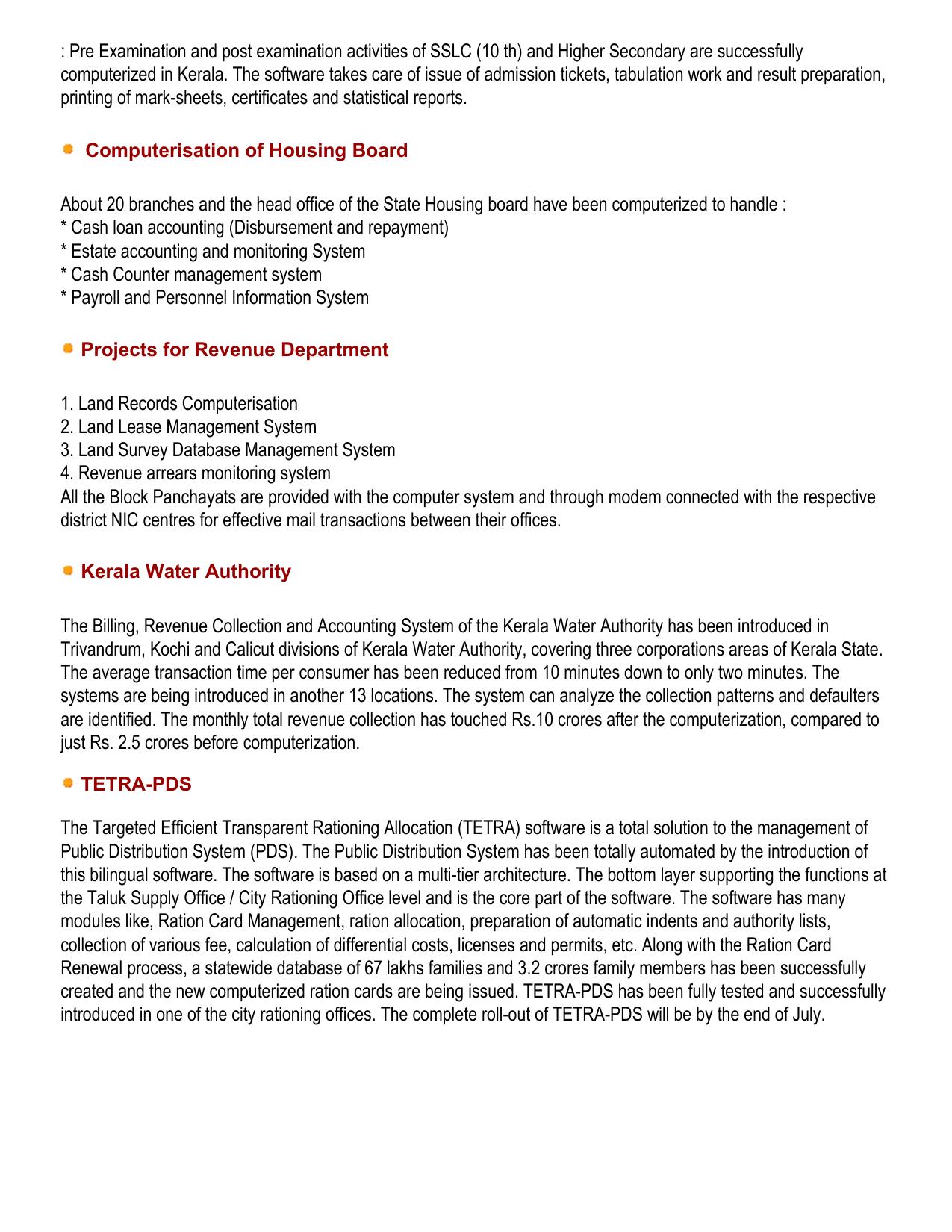 : Pre Examination and post examination activities of SSLC (10 th) and Higher Secondary are successfully computerized in Kerala. The software takes care of issue of admission tickets, tabulation work and result preparation, printing of mark-sheets, certificates and statistical reports.

Computerisation of Housing Board

About 20 branches and the head office of the State Housing board have been computerized to handle :
* Cash loan accounting (Disbursement and repayment)
* Estate accounting and monitoring System
* Cash Counter management system
* Payroll and Personnel Information System

Projects for Revenue Department

1. Land Records Computerisation
2. Land Lease Management System
3. Land Survey Database Management System
4. Revenue arrears monitoring system
All the Block Panchayats are provided with the computer system and through modem connected with the respective district NIC centres for effective mail transactions between their offices.

Kerala Water Authority

The Billing, Revenue Collection and Accounting System of the Kerala Water Authority has been introduced in Trivandrum, Kochi and Calicut divisions of Kerala Water Authority, covering three corporations areas of Kerala State. The average transaction time per consumer has been reduced from 10 minutes down to only two minutes. The systems are being introduced in another 13 locations. The system can analyze the collection patterns and defaulters are identified. The monthly total revenue collection has touched Rs.10 crores after the computerization, compared to just Rs. 2.5 crores before computerization.

TETRA-PDS

The Targeted Efficient Transparent Rationing Allocation (TETRA) software is a total solution to the management of Public Distribution System (PDS). The Public Distribution System has been totally automated by the introduction of this bilingual software. The software is based on a multi-tier architecture. The bottom layer supporting the functions at the Taluk Supply Office / City Rationing Office level and is the core part of the software. The software has many modules like, Ration Card Management, ration allocation, preparation of automatic indents and authority lists, collection of various fee, calculation of differential costs, licenses and permits, etc. Along with the Ration Card Renewal process, a statewide database of 67 lakhs families and 3.2 crores family members has been successfully created and the new computerized ration cards are being issued. TETRA-PDS has been fully tested and successfully introduced in one of the city rationing offices. The complete roll-out of TETRA-PDS will be by the end of July.